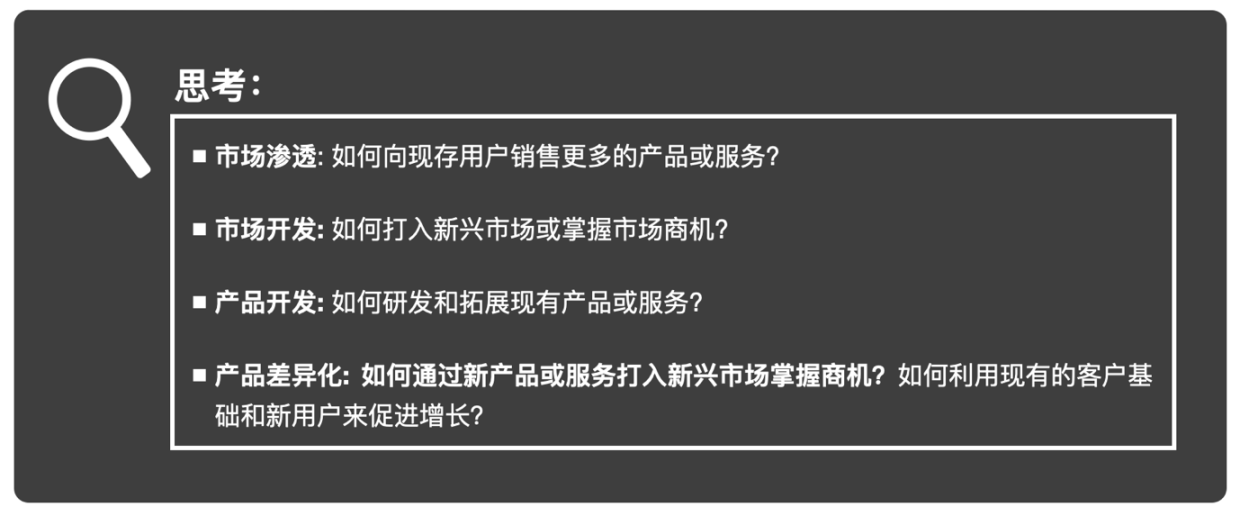 思考：

■ 市场渗透: 如何向现存用户销售更多的产品或服务?

■ 市场开发: 如何打入新兴市场或掌握市场商机?

■ 产品开发: 如何研发和拓展现有产品或服务?

■ 产品差异化: 如何通过新产品或服务打入新兴市场掌握商机? 如何利用现有的客户基础和新用户来促进增长?